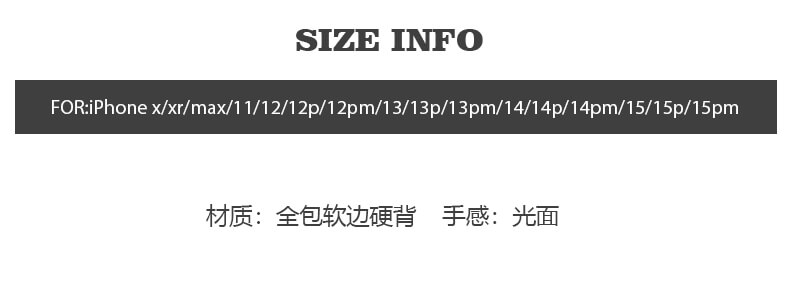 SIZE INFO

FOR:iPhone x/xr/max/11/12/12p/12pm/13/13p/13pm/14/14p/14pm/15/15p/15pm

材质：全包软边硬背　手感：光面